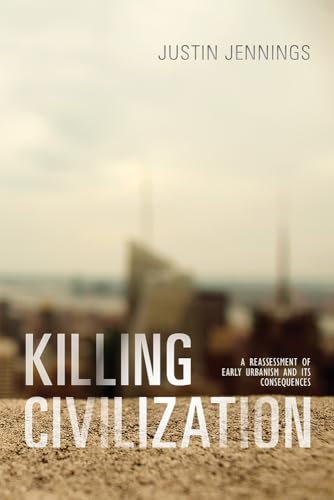 JUSTIN JENNINGS

KILLING CIVILIZATION

A REASSESSMENT OF EARLY URBANISM AND ITS CONSEQUENCES